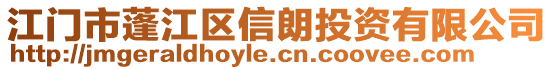 江门市蓬江区信朗投资有限公司
http://jmgeraldhoyle.cn.coovee.com